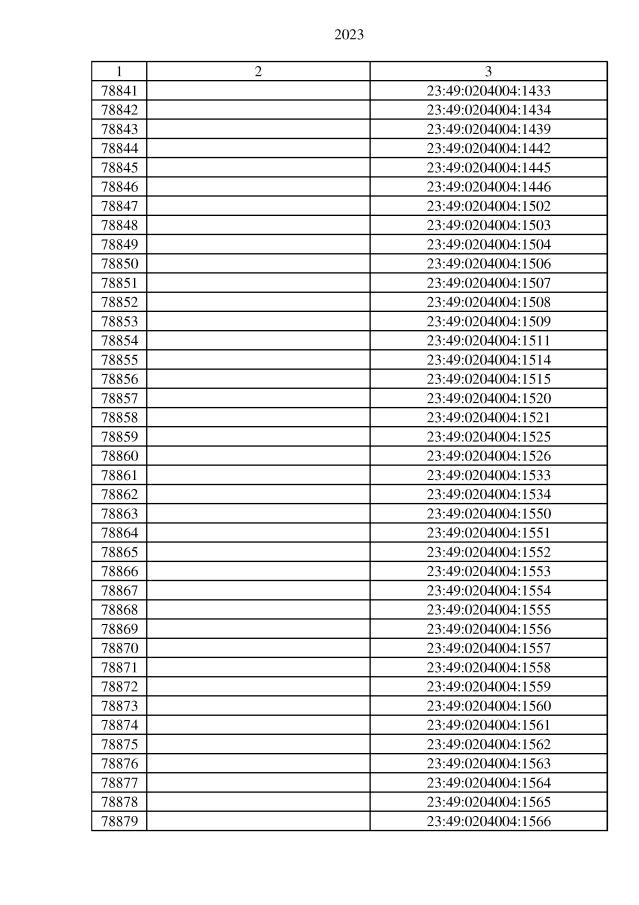 2023

| 1 | 2 | 3 |
|---|---|---|
| 78841 | | 23:49:0204004:1433 |
| 78842 | | 23:49:0204004:1434 |
| 78843 | | 23:49:0204004:1439 |
| 78844 | | 23:49:0204004:1442 |
| 78845 | | 23:49:0204004:1445 |
| 78846 | | 23:49:0204004:1446 |
| 78847 | | 23:49:0204004:1502 |
| 78848 | | 23:49:0204004:1503 |
| 78849 | | 23:49:0204004:1504 |
| 78850 | | 23:49:0204004:1506 |
| 78851 | | 23:49:0204004:1507 |
| 78852 | | 23:49:0204004:1508 |
| 78853 | | 23:49:0204004:1509 |
| 78854 | | 23:49:0204004:1511 |
| 78855 | | 23:49:0204004:1514 |
| 78856 | | 23:49:0204004:1515 |
| 78857 | | 23:49:0204004:1520 |
| 78858 | | 23:49:0204004:1521 |
| 78859 | | 23:49:0204004:1525 |
| 78860 | | 23:49:0204004:1526 |
| 78861 | | 23:49:0204004:1533 |
| 78862 | | 23:49:0204004:1534 |
| 78863 | | 23:49:0204004:1550 |
| 78864 | | 23:49:0204004:1551 |
| 78865 | | 23:49:0204004:1552 |
| 78866 | | 23:49:0204004:1553 |
| 78867 | | 23:49:0204004:1554 |
| 78868 | | 23:49:0204004:1555 |
| 78869 | | 23:49:0204004:1556 |
| 78870 | | 23:49:0204004:1557 |
| 78871 | | 23:49:0204004:1558 |
| 78872 | | 23:49:0204004:1559 |
| 78873 | | 23:49:0204004:1560 |
| 78874 | | 23:49:0204004:1561 |
| 78875 | | 23:49:0204004:1562 |
| 78876 | | 23:49:0204004:1563 |
| 78877 | | 23:49:0204004:1564 |
| 78878 | | 23:49:0204004:1565 |
| 78879 | | 23:49:0204004:1566 |